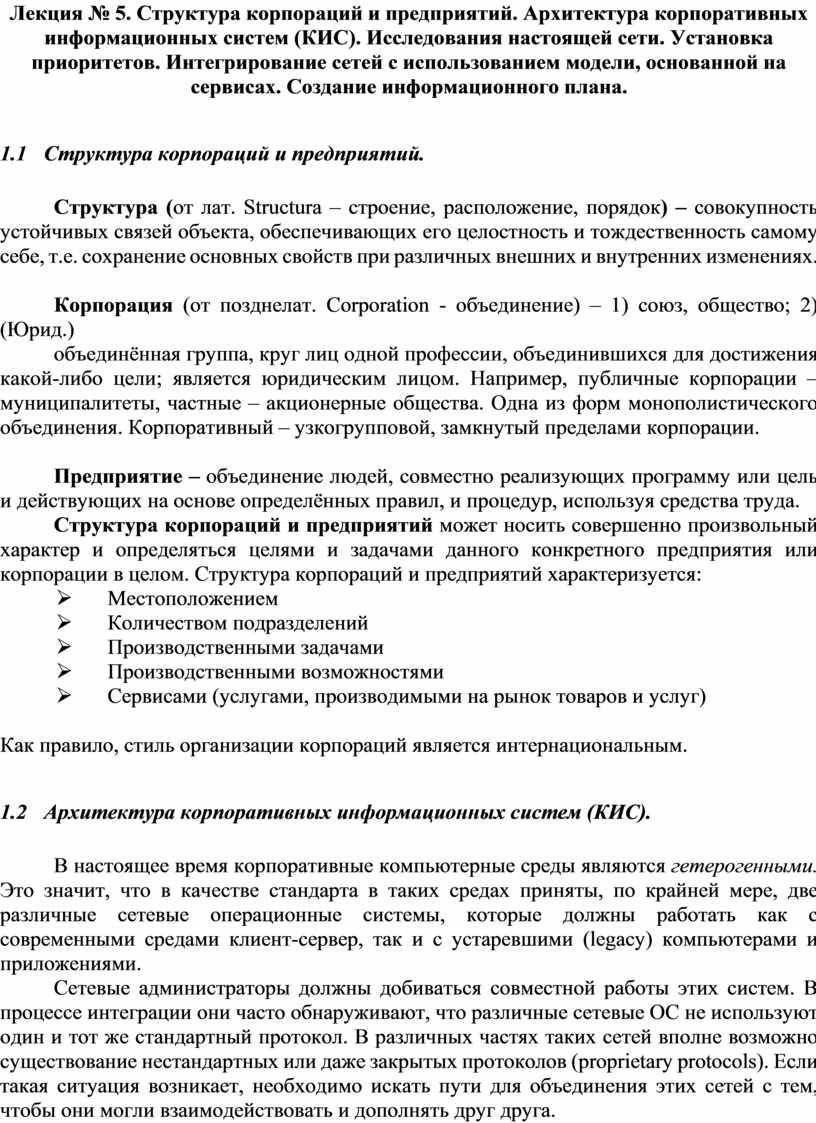 Лекция № 5. Структура корпораций и предприятий. Архитектура корпоративных информационных систем (КИС). Исследования настоящей сети. Установка приоритетов. Интегрирование сетей с использованием модели, основанной на сервисах. Создание информационного плана.

1.1 Структура корпораций и предприятий.

Структура (от лат. Structura – строение, расположение, порядок) – совокупность устойчивых связей объекта, обеспечивающих его целостность и тождественность самому себе, т.е. сохранение основных свойств при различных внешних и внутренних изменениях.

Корпорация (от позднелат. Corporation - объединение) – 1) союз, общество; 2) (Юрид.)
объединённая группа, круг лиц одной профессии, объединившихся для достижения какой-либо цели; является юридическим лицом. Например, публичные корпорации – муниципалитеты, частные – акционерные общества. Одна из форм монополистического объединения. Корпоративный – узкогрупповой, замкнутый пределами корпорации.

Предприятие – объединение людей, совместно реализующих программу или цель и действующих на основе определённых правил, и процедур, используя средства труда.
Структура корпораций и предприятий может носить совершенно произвольный характер и определяться целями и задачами данного конкретного предприятия или корпорации в целом. Структура корпораций и предприятий характеризуется:
➢ Местоположением
➢ Количеством подразделений
➢ Производственными задачами
➢ Производственными возможностями
➢ Сервисами (услугами, производимыми на рынок товаров и услуг)

Как правило, стиль организации корпораций является интернациональным.

1.2 Архитектура корпоративных информационных систем (КИС).

В настоящее время корпоративные компьютерные среды являются гетерогенными. Это значит, что в качестве стандарта в таких средах приняты, по крайней мере, две различные сетевые операционные системы, которые должны работать как с современными средами клиент-сервер, так и с устаревшими (legacy) компьютерами и приложениями.
Сетевые администраторы должны добиваться совместной работы этих систем. В процессе интеграции они часто обнаруживают, что различные сетевые ОС не используют один и тот же стандартный протокол. В различных частях таких сетей вполне возможно существование нестандартных или даже закрытых протоколов (proprietary protocols). Если такая ситуация возникает, необходимо искать пути для объединения этих сетей с тем, чтобы они могли взаимодействовать и дополнять друг друга.